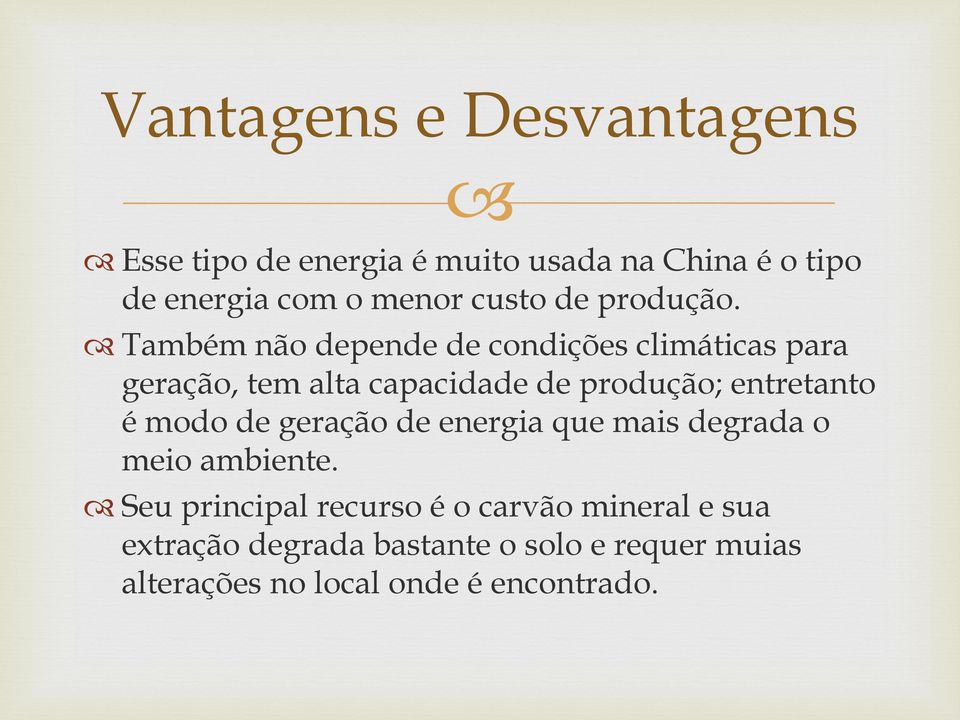 Vantagens e Desvantagens

Esse tipo de energia é muito usada na China é o tipo de energia com o menor custo de produção.

Também não depende de condições climáticas para geração, tem alta capacidade de produção; entretanto é modo de geração de energia que mais degrada o meio ambiente.

Seu principal recurso é o carvão mineral e sua extração degrada bastante o solo e requer muias alterações no local onde é encontrado.